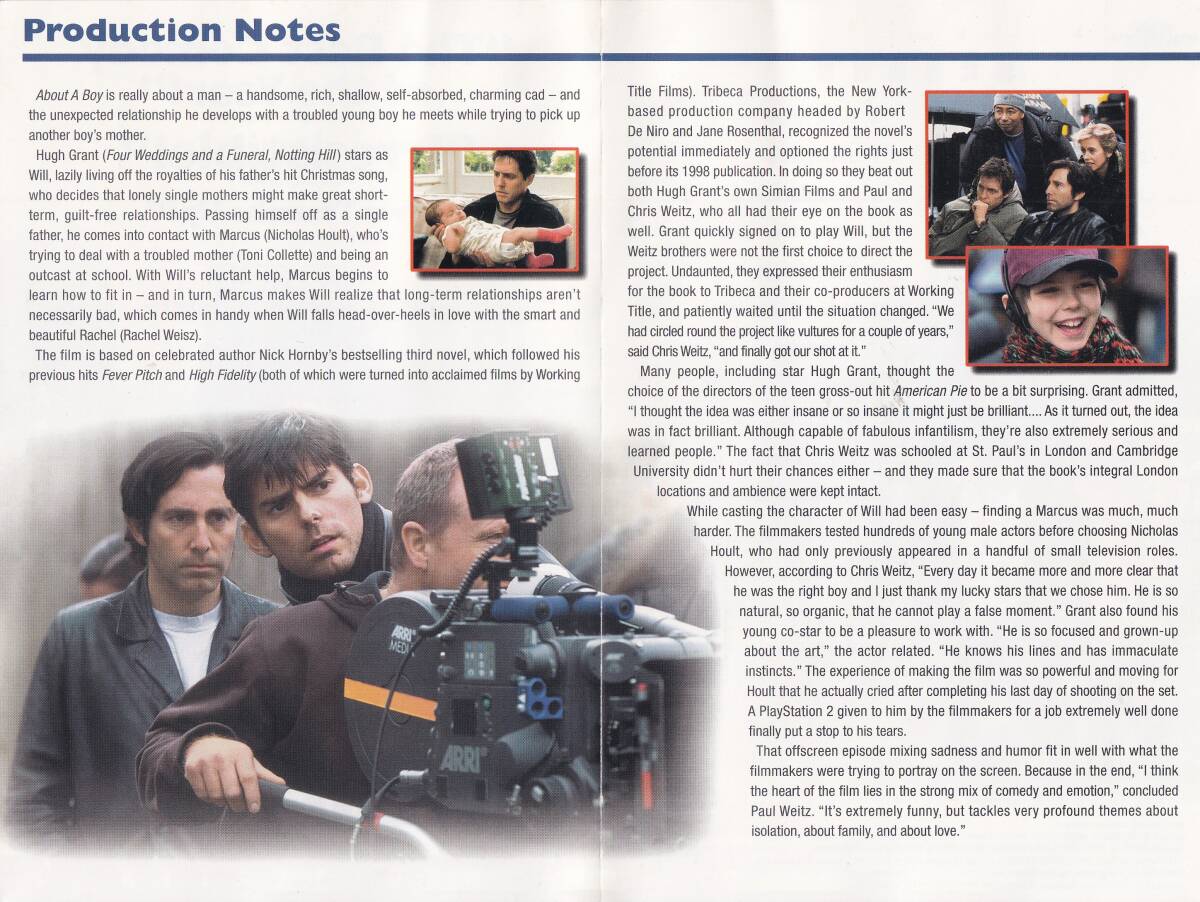 Production Notes

About A Boy is really about a man – a handsome, rich, shallow, self-absorbed, charming cad – and the unexpected relationship he develops with a troubled young boy he meets while trying to pick up another boy's mother.

Hugh Grant (Four Weddings and a Funeral, Notting Hill) stars as Will, lazily living off the royalties of his father's hit Christmas song, who decides that lonely single mothers might make great short-term, guilt-free relationships. Passing himself off as a single father, he comes into contact with Marcus (Nicholas Hoult), who's trying to deal with a troubled mother (Toni Collette) and being an outcast at school. With Will's reluctant help, Marcus begins to learn how to fit in – and in turn, Marcus makes Will realize that long-term relationships aren't necessarily bad, which comes in handy when Will falls head-over-heels in love with the smart and beautiful Rachel (Rachel Weisz).

The film is based on celebrated author Nick Hornby's bestselling third novel, which followed his previous hits Fever Pitch and High Fidelity (both of which were turned into acclaimed films by Working Title Films). Tribeca Productions, the New York-based production company headed by Robert De Niro and Jane Rosenthal, recognized the novel's potential immediately and optioned the rights just before its 1998 publication. In doing so they beat out both Hugh Grant's own Simian Films and Paul and Chris Weitz, who all had their eye on the book as well. Grant quickly signed on to play Will, but the Weitz brothers were not the first choice to direct the project. Undaunted, they expressed their enthusiasm for the book to Tribeca and their co-producers at Working Title, and patiently waited until the situation changed. "We had circled round the project like vultures for a couple of years," said Chris Weitz, "and finally got our shot at it."

Many people, including star Hugh Grant, thought the choice of the directors of the teen gross-out hit American Pie to be a bit surprising. Grant admitted, "I thought the idea was either insane or so insane it might just be brilliant.... As it turned out, the idea was in fact brilliant. Although capable of fabulous infantilism, they're also extremely serious and learned people." The fact that Chris Weitz was schooled at St. Paul's in London and Cambridge University didn't hurt their chances either – and they made sure that the book's integral London locations and ambience were kept intact.

While casting the character of Will had been easy – finding a Marcus was much, much harder. The filmmakers tested hundreds of young male actors before choosing Nicholas Hoult, who had only previously appeared in a handful of small television roles. However, according to Chris Weitz, "Every day it became more and more clear that he was the right boy and I just thank my lucky stars that we chose him. He is so natural, so organic, that he cannot play a false moment." Grant also found his young co-star to be a pleasure to work with. "He is so focused and grown-up about the art," the actor related. "He knows his lines and has immaculate instincts." The experience of making the film was so powerful and moving for Hoult that he actually cried after completing his last day of shooting on the set. A PlayStation 2 given to him by the filmmakers for a job extremely well done finally put a stop to his tears.

That offscreen episode mixing sadness and humor fit in well with what the filmmakers were trying to portray on the screen. Because in the end, "I think the heart of the film lies in the strong mix of comedy and emotion," concluded Paul Weitz. "It's extremely funny, but tackles very profound themes about isolation, about family, and about love."